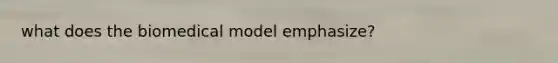 what does the biomedical model emphasize?